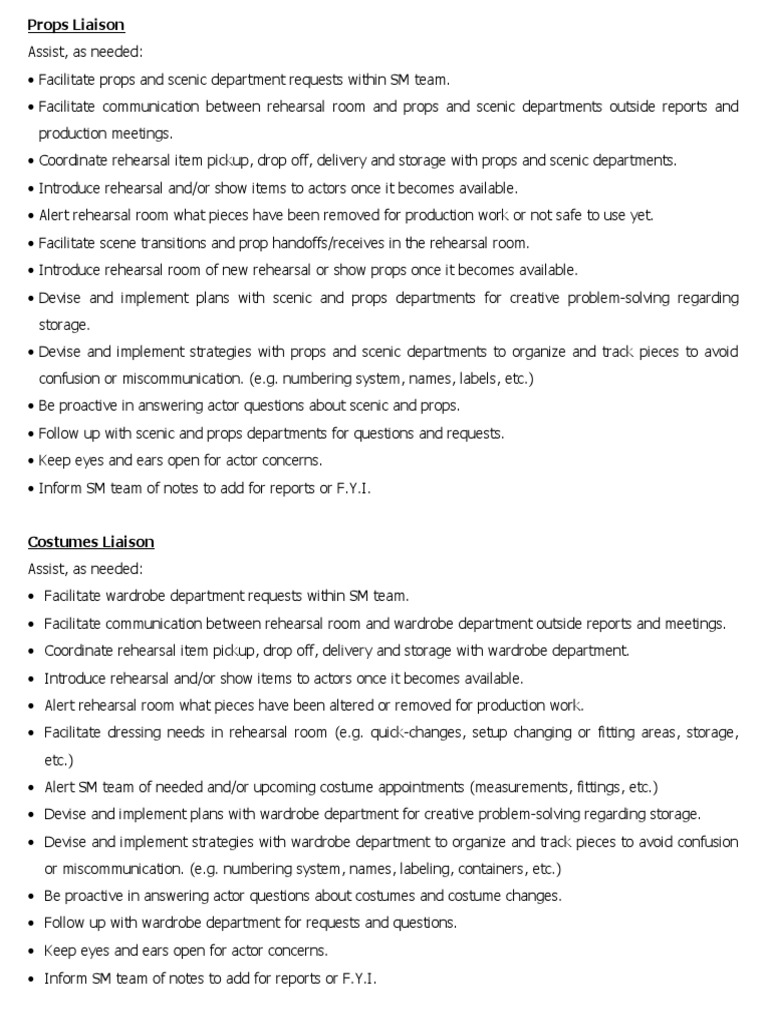 Props Liaison
Assist, as needed:
• Facilitate props and scenic department requests within SM team.
• Facilitate communication between rehearsal room and props and scenic departments outside reports and production meetings.
• Coordinate rehearsal item pickup, drop off, delivery and storage with props and scenic departments.
• Introduce rehearsal and/or show items to actors once it becomes available.
• Alert rehearsal room what pieces have been removed for production work or not safe to use yet.
• Facilitate scene transitions and prop handoffs/receives in the rehearsal room.
• Introduce rehearsal room of new rehearsal or show props once it becomes available.
• Devise and implement plans with scenic and props departments for creative problem-solving regarding storage.
• Devise and implement strategies with props and scenic departments to organize and track pieces to avoid confusion or miscommunication. (e.g. numbering system, names, labels, etc.)
• Be proactive in answering actor questions about scenic and props.
• Follow up with scenic and props departments for questions and requests.
• Keep eyes and ears open for actor concerns.
• Inform SM team of notes to add for reports or F.Y.I.

Costumes Liaison
Assist, as needed:
• Facilitate wardrobe department requests within SM team.
• Facilitate communication between rehearsal room and wardrobe department outside reports and meetings.
• Coordinate rehearsal item pickup, drop off, delivery and storage with wardrobe department.
• Introduce rehearsal and/or show items to actors once it becomes available.
• Alert rehearsal room what pieces have been altered or removed for production work.
• Facilitate dressing needs in rehearsal room (e.g. quick-changes, setup changing or fitting areas, storage, etc.)
• Alert SM team of needed and/or upcoming costume appointments (measurements, fittings, etc.)
• Devise and implement plans with wardrobe department for creative problem-solving regarding storage.
• Devise and implement strategies with wardrobe department to organize and track pieces to avoid confusion or miscommunication. (e.g. numbering system, names, labeling, containers, etc.)
• Be proactive in answering actor questions about costumes and costume changes.
• Follow up with wardrobe department for requests and questions.
• Keep eyes and ears open for actor concerns.
• Inform SM team of notes to add for reports or F.Y.I.